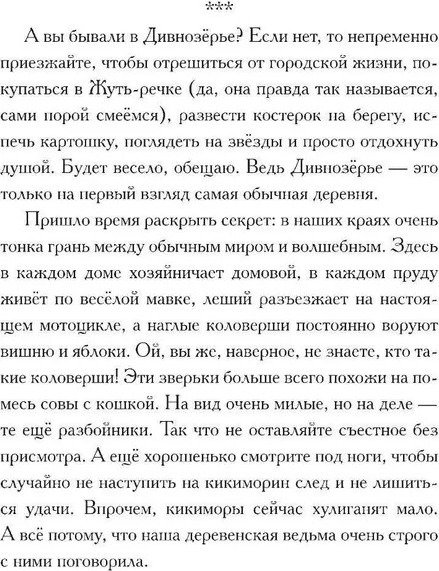 ***

А вы бывали в Дивнозёрье? Если нет, то непременно приезжайте, чтобы отрешиться от городской жизни, покупаться в Жуть-речке (да, она правда так называется, сами порой смеёмся), развести костерок на берегу, испечь картошку, поглядеть на звёзды и просто отдохнуть душой. Будет весело, обещаю. Ведь Дивнозёрье — это только на первый взгляд самая обычная деревня.

Пришло время раскрыть секрет: в наших краях очень тонка грань между обычным миром и волшебным. Здесь в каждом доме хозяйничает домовой, в каждом пруду живёт по весёлой мавке, леший разъезжает на настоящем мотоцикле, а наглые коловерши постоянно воруют вишню и яблоки. Ой, вы же, наверное, не знаете, кто такие коловерши! Эти зверьки больше всего похожи на помесь совы с кошкой. На вид очень милые, но на деле — те ещё разбойники. Так что не оставляйте съестное без присмотра. А ещё хорошенько смотрите под ноги, чтобы случайно не наступить на кикиморин след и не лишиться удачи. Впрочем, кикиморы сейчас хулиганят мало. А всё потому, что наша деревенская ведьма очень строго с ними поговорила.